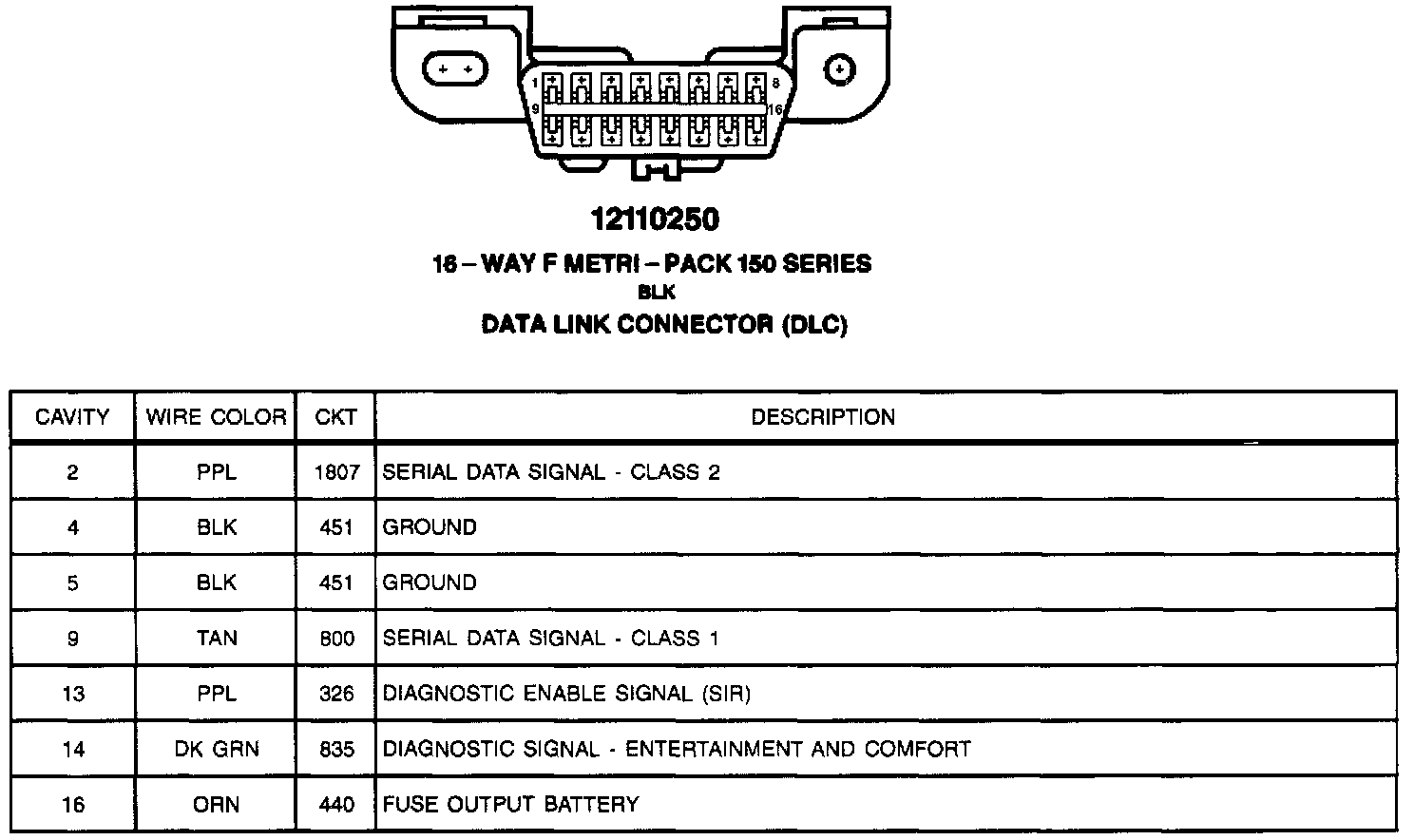 1 8
9 16

12110250
16 – WAY F METRI – PACK 150 SERIES
BLK
DATA LINK CONNECTOR (DLC)

| CAVITY | WIRE COLOR | CKT | DESCRIPTION |
|---|---|---|---|
| 2 | PPL | 1807 | SERIAL DATA SIGNAL - CLASS 2 |
| 4 | BLK | 451 | GROUND |
| 5 | BLK | 451 | GROUND |
| 9 | TAN | 800 | SERIAL DATA SIGNAL - CLASS 1 |
| 13 | PPL | 326 | DIAGNOSTIC ENABLE SIGNAL (SIR) |
| 14 | DK GRN | 835 | DIAGNOSTIC SIGNAL - ENTERTAINMENT AND COMFORT |
| 16 | ORN | 440 | FUSE OUTPUT BATTERY |